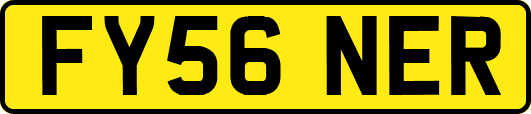 FY56 NER